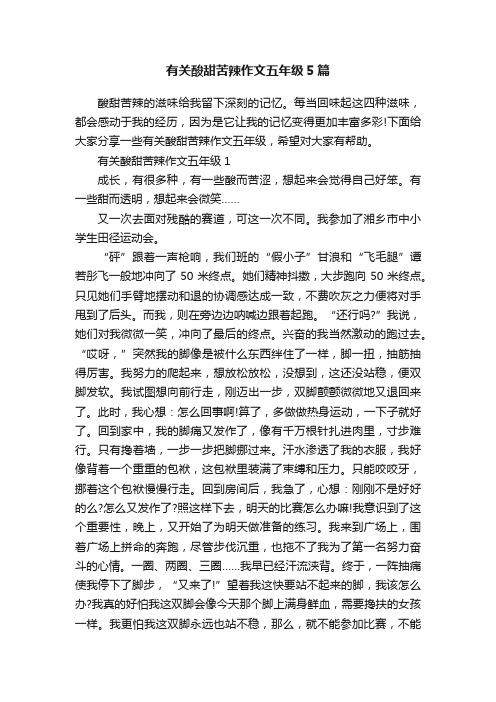 有关酸甜苦辣作文五年级5篇

酸甜苦辣的滋味给我留下深刻的记忆。每当回味起这四种滋味，都会感动于我的经历，因为是它让我的记忆变得更加丰富多彩!下面给大家分享一些有关酸甜苦辣作文五年级，希望对大家有帮助。

有关酸甜苦辣作文五年级1

成长，有很多种，有一些酸而苦涩，想起来会觉得自己好笨。有一些甜而透明，想起来会微笑……

又一次去面对残酷的赛道，可这一次不同。我参加了湘乡市中小学生田径运动会。

“砰”跟着一声枪响，我们班的“假小子”甘浪和“飞毛腿”谭若彤飞一般地冲向了50米终点。她们精神抖擞，大步跑向50米终点。只见她们手臂地摆动和退的协调感达成一致，不费吹灰之力便将对手甩到了后头。而我，则在旁边边呐喊边跟着起跑。“还行吗?”我说，她们对我微微一笑，冲向了最后的终点。兴奋的我当然激动的跑过去。“哎呀，”突然我的脚像是被什么东西绊住了一样，脚一扭，抽筋抽得厉害。我努力的爬起来，想放松放松，没想到，这还没站稳，便双脚发软。我试图想向前行走，刚迈出一步，双脚颤颤微微地又退回来了。此时，我心想：怎么回事啊!算了，多做做热身运动，一下子就好了。回到家中，我的脚痛又发作了，像有千万根针扎进肉里，寸步难行。只有搀着墙，一步一步把脚挪过来。汗水渗透了我的衣服，我好像背着一个重重的包袱，这包袱里装满了束缚和压力。只能咬咬牙，挪着这个包袱慢慢行走。回到房间后，我急了，心想：刚刚不是好好的么?怎么又发作了?照这样下去，明天的比赛怎么办嘛!我意识到了这个重要性，晚上，又开始了为明天做准备的练习。我来到广场上，围着广场上拼命的奔跑，尽管步伐沉重，也拖不了我为了第一名努力奋斗的心情。一圈、两圈、三圈……我早已经汗流浃背。终于，一阵抽痛使我停下了脚步，“又来了!”望着我这快要站不起来的脚，我该怎么办?我真的好怕我这双脚会像今天那个脚上满身鲜血，需要搀扶的女孩一样。我更怕我这双脚永远也站不稳，那么，就不能参加比赛，不能